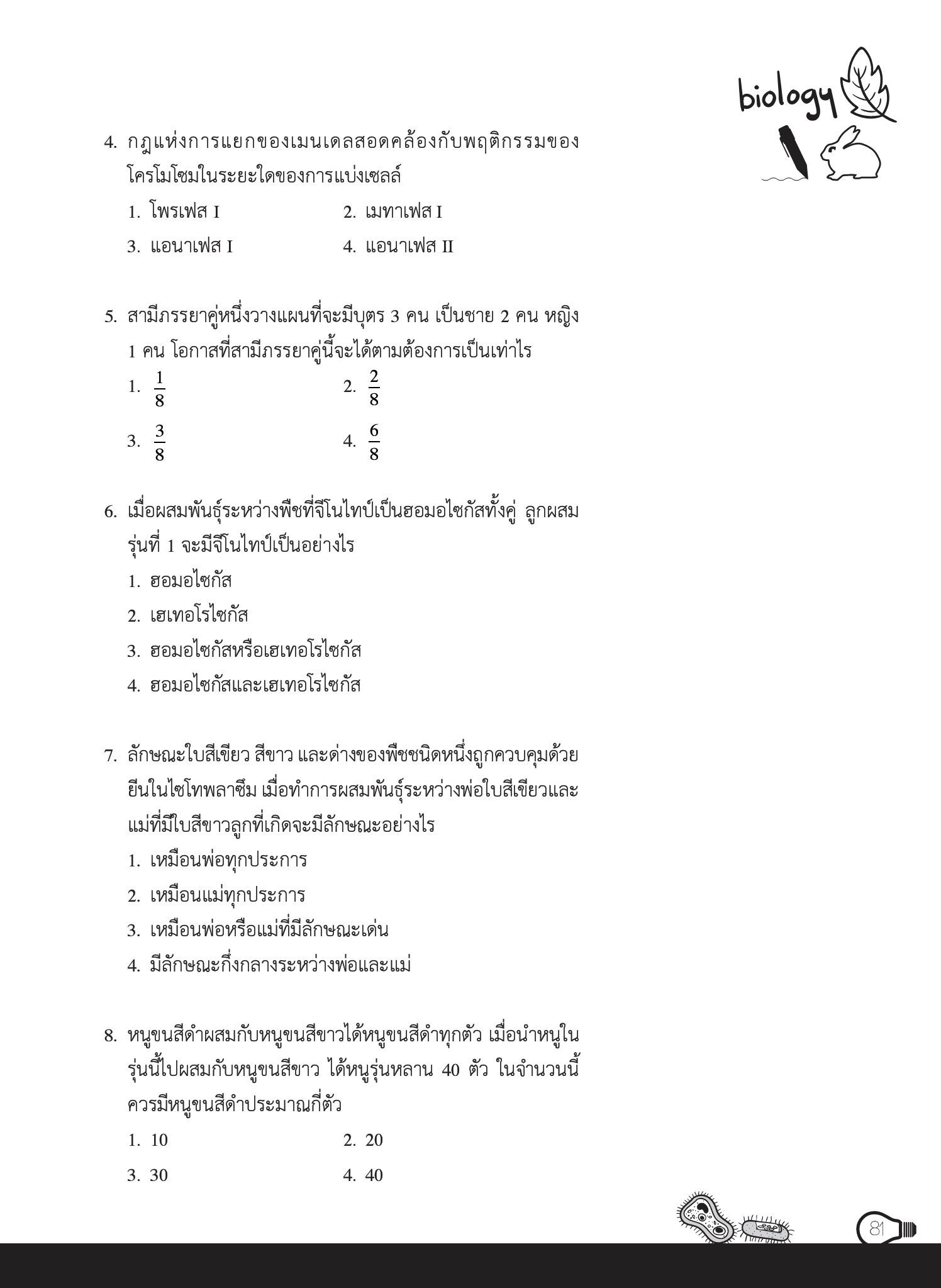 biology

4. กฎแห่งการแยกของเมนเดลสอดคล้องกับพฤติกรรมของโครโมโซมในระยะใดของการแบ่งเซลล์
1. โพรเฟส I
2. เมทาเฟส I
3. แอนาเฟส I
4. แอนาเฟส II

5. สามีภรรยาคู่หนึ่งวางแผนที่จะมีบุตร 3 คน เป็นชาย 2 คน หญิง 1 คน โอกาสที่สามีภรรยาคู่นี้จะได้ตามต้องการเป็นเท่าไร
1. $\frac{1}{8}$
2. $\frac{2}{8}$
3. $\frac{3}{8}$
4. $\frac{6}{8}$

6. เมื่อผสมพันธุ์ระหว่างพืชที่จีโนไทป์เป็นฮอมอไซกัสทั้งคู่ ลูกผสมรุ่นที่ 1 จะมีจีโนไทป์เป็นอย่างไร
1. ฮอมอไซกัส
2. เฮเทอโรไซกัส
3. ฮอมอไซกัสหรือเฮเทอโรไซกัส
4. ฮอมอไซกัสและเฮเทอโรไซกัส

7. ลักษณะใบสีเขียว สีขาว และด่างของพืชชนิดหนึ่งถูกควบคุมด้วยยีนในไซโทพลาซึม เมื่อทำการผสมพันธุ์ระหว่างพ่อใบสีเขียวและแม่ที่มีใบสีขาวลูกที่เกิดจะมีลักษณะอย่างไร
1. เหมือนพ่อทุกประการ
2. เหมือนแม่ทุกประการ
3. เหมือนพ่อหรือแม่ที่มีลักษณะเด่น
4. มีลักษณะกึ่งกลางระหว่างพ่อและแม่

8. หนูขนสีดำผสมกับหนูขนสีขาวได้หนูขนสีดำทุกตัว เมื่อนำหนูในรุ่นนี้ไปผสมกับหนูขนสีขาว ได้หนูรุ่นหลาน 40 ตัว ในจำนวนนี้ควรมีหนูขนสีดำประมาณกี่ตัว
1. 10
2. 20
3. 30
4. 40

81